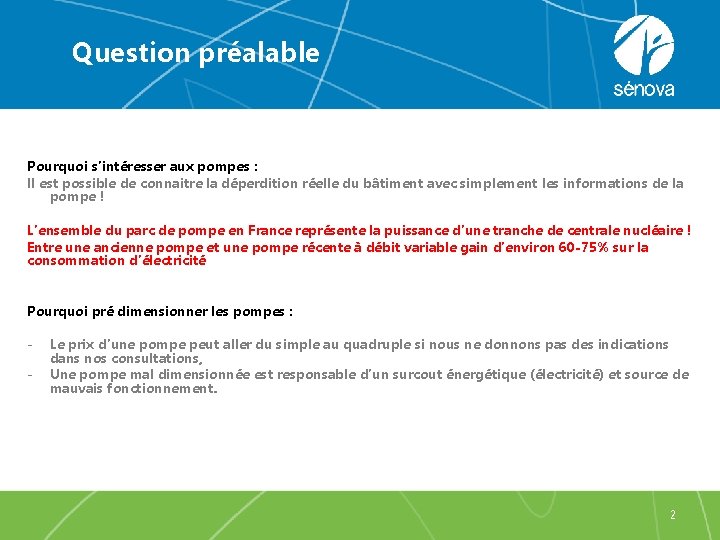 Question préalable

sénova

Pourquoi s'intéresser aux pompes :
Il est possible de connaitre la déperdition réelle du bâtiment avec simplement les informations de la pompe !

L'ensemble du parc de pompe en France représente la puissance d'une tranche de centrale nucléaire !
Entre une ancienne pompe et une pompe récente à débit variable gain d'environ 60-75% sur la consommation d'électricité

Pourquoi pré dimensionner les pompes :

- Le prix d'une pompe peut aller du simple au quadruple si nous ne donnons pas des indications dans nos consultations,
- Une pompe mal dimensionnée est responsable d'un surcout énergétique (électricité) et source de mauvais fonctionnement.

2